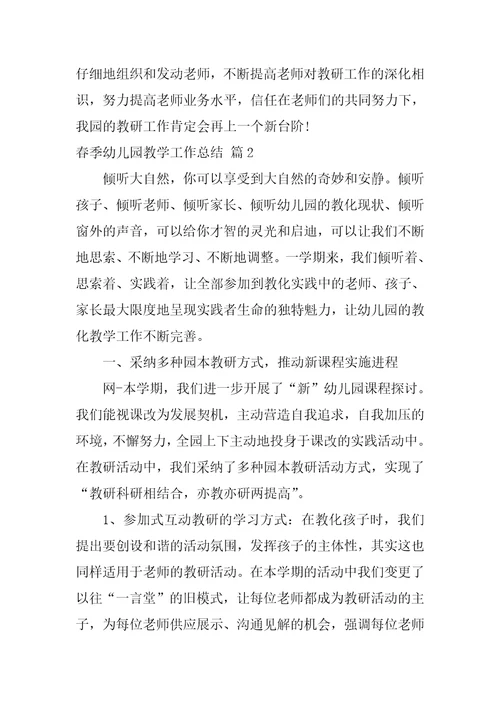 仔细地组织和发动老师，不断提高老师对教研工作的深化相识，努力提高老师业务水平，信任在老师们的共同努力下，我园的教研工作肯定会再上一个新台阶！

春季幼儿园教学工作总结 篇2

倾听大自然，你可以享受到大自然的奇妙和安静。倾听孩子、倾听老师、倾听家长、倾听幼儿园的教化现状、倾听窗外的声音，可以给你才智的灵光和启迪，可以让我们不断地思索、不断地学习、不断地调整。一学期来，我们倾听着、思索着、实践着，让全部参加到教化实践中的老师、孩子、家长最大限度地呈现实践者生命的独特魅力，让幼儿园的教化教学工作不断完善。

一、采纳多种园本教研方式，推动新课程实施进程

网-本学期，我们进一步开展了“新”幼儿园课程探讨。我们能视课改为发展契机，主动营造自我追求，自我加压的环境，不懈努力，全园上下主动地投身于课改的实践活动中。在教研活动中，我们采纳了多种园本教研活动方式，实现了“教研科研相结合，亦教亦研两提高”。

1、参加式互动教研的学习方式：在教化孩子时，我们提出要创设和谐的活动氛围，发挥孩子的主体性，其实这也同样适用于老师的教研活动。在本学期的活动中我们变更了以往“一言堂”的旧模式，让每位老师都成为教研活动的主子，为每位老师供应展示、沟通见解的机会，强调每位老师